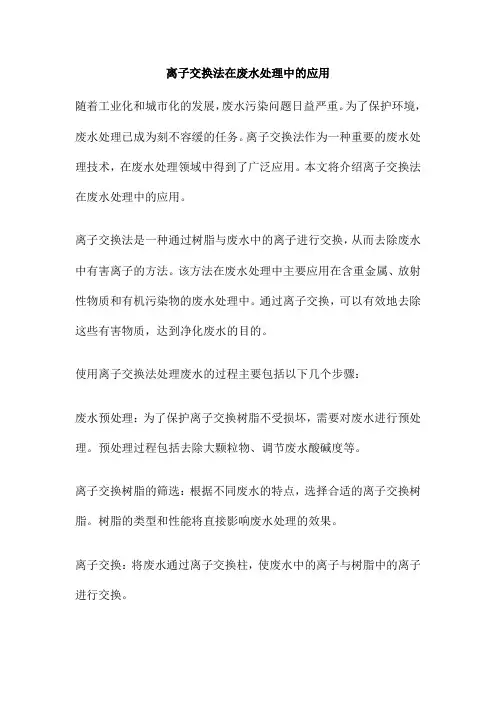 离子交换法在废水处理中的应用

随着工业化和城市化的发展，废水污染问题日益严重。为了保护环境，废水处理已成为刻不容缓的任务。离子交换法作为一种重要的废水处理技术，在废水处理领域中得到了广泛应用。本文将介绍离子交换法在废水处理中的应用。

离子交换法是一种通过树脂与废水中的离子进行交换，从而去除废水中有害离子的方法。该方法在废水处理中主要应用在含重金属、放射性物质和有机污染物的废水处理中。通过离子交换，可以有效地去除这些有害物质，达到净化废水的目的。

使用离子交换法处理废水的过程主要包括以下几个步骤：

废水预处理：为了保护离子交换树脂不受损坏，需要对废水进行预处理。预处理过程包括去除大颗粒物、调节废水酸碱度等。

离子交换树脂的筛选：根据不同废水的特点，选择合适的离子交换树脂。树脂的类型和性能将直接影响废水处理的效果。

离子交换：将废水通过离子交换柱，使废水中的离子与树脂中的离子进行交换。